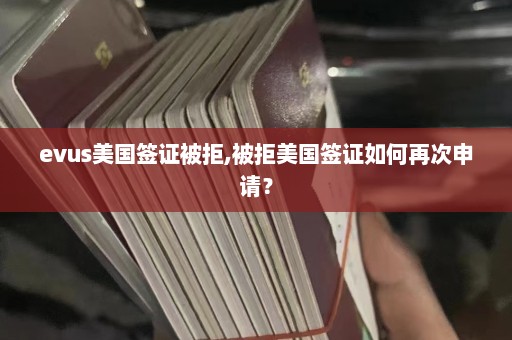 evus美国签证被拒,被拒美国签证如何再次申请？